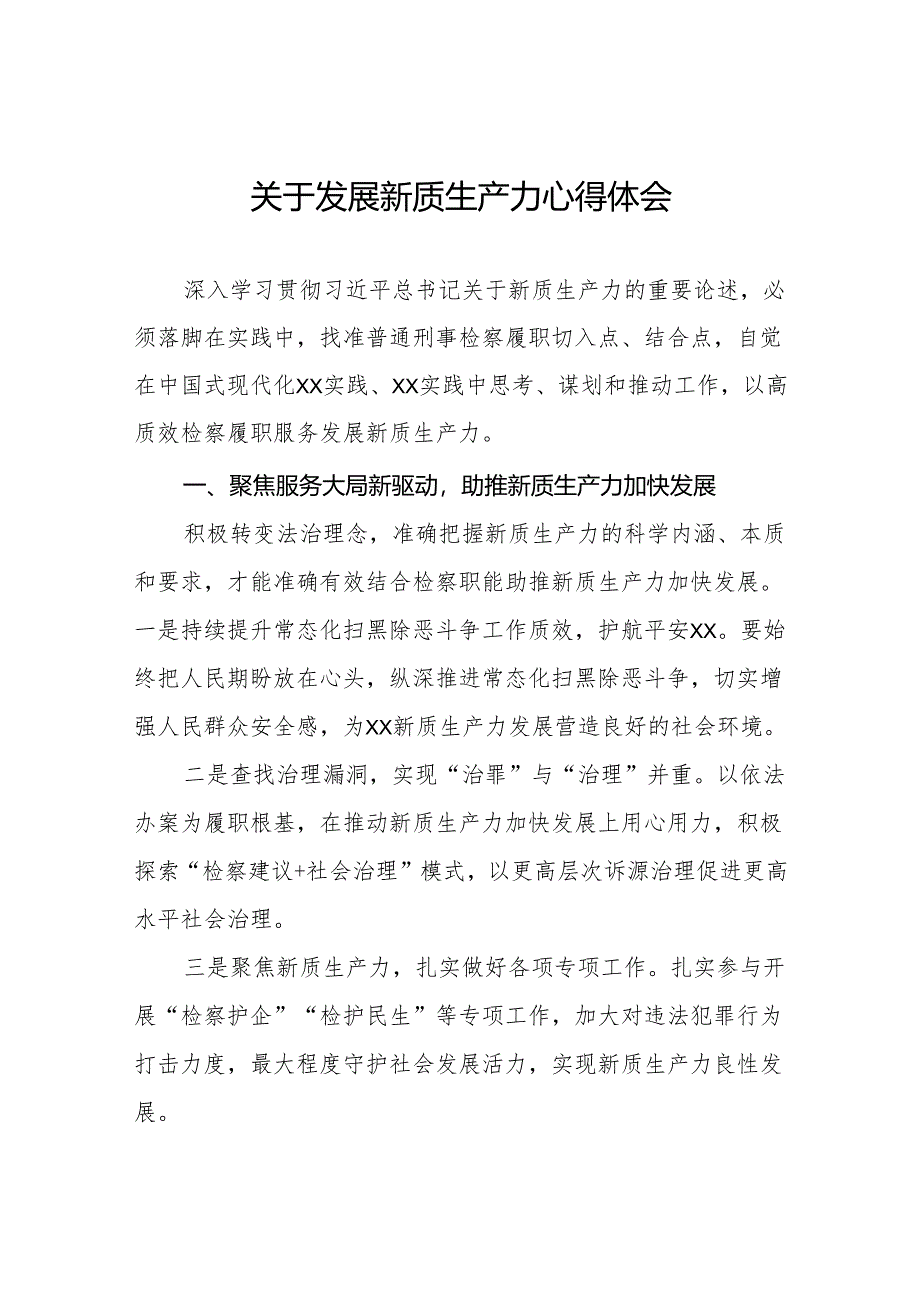 关于发展新质生产力心得体会

深入学习贯彻习近平总书记关于新质生产力的重要论述，必须落脚在实践中，找准普通刑事检察履职切入点、结合点，自觉在中国式现代化XX实践、XX实践中思考、谋划和推动工作，以高质效检察履职服务发展新质生产力。

一、聚焦服务大局新驱动，助推新质生产力加快发展

积极转变法治理念，准确把握新质生产力的科学内涵、本质和要求，才能准确有效结合检察职能助推新质生产力加快发展。一是持续提升常态化扫黑除恶斗争工作质效，护航平安XX。要始终把人民期盼放在心头，纵深推进常态化扫黑除恶斗争，切实增强人民群众安全感，为XX新质生产力发展营造良好的社会环境。

二是查找治理漏洞，实现“治罪”与“治理”并重。以依法办案为履职根基，在推动新质生产力加快发展上用心用力，积极探索“检察建议+社会治理”模式，以更高层次诉源治理促进更高水平社会治理。

三是聚焦新质生产力，扎实做好各项专项工作。扎实参与开展“检察护企”“检护民生”等专项工作，加大对违法犯罪行为打击力度，最大程度守护社会发展活力，实现新质生产力良性发展。